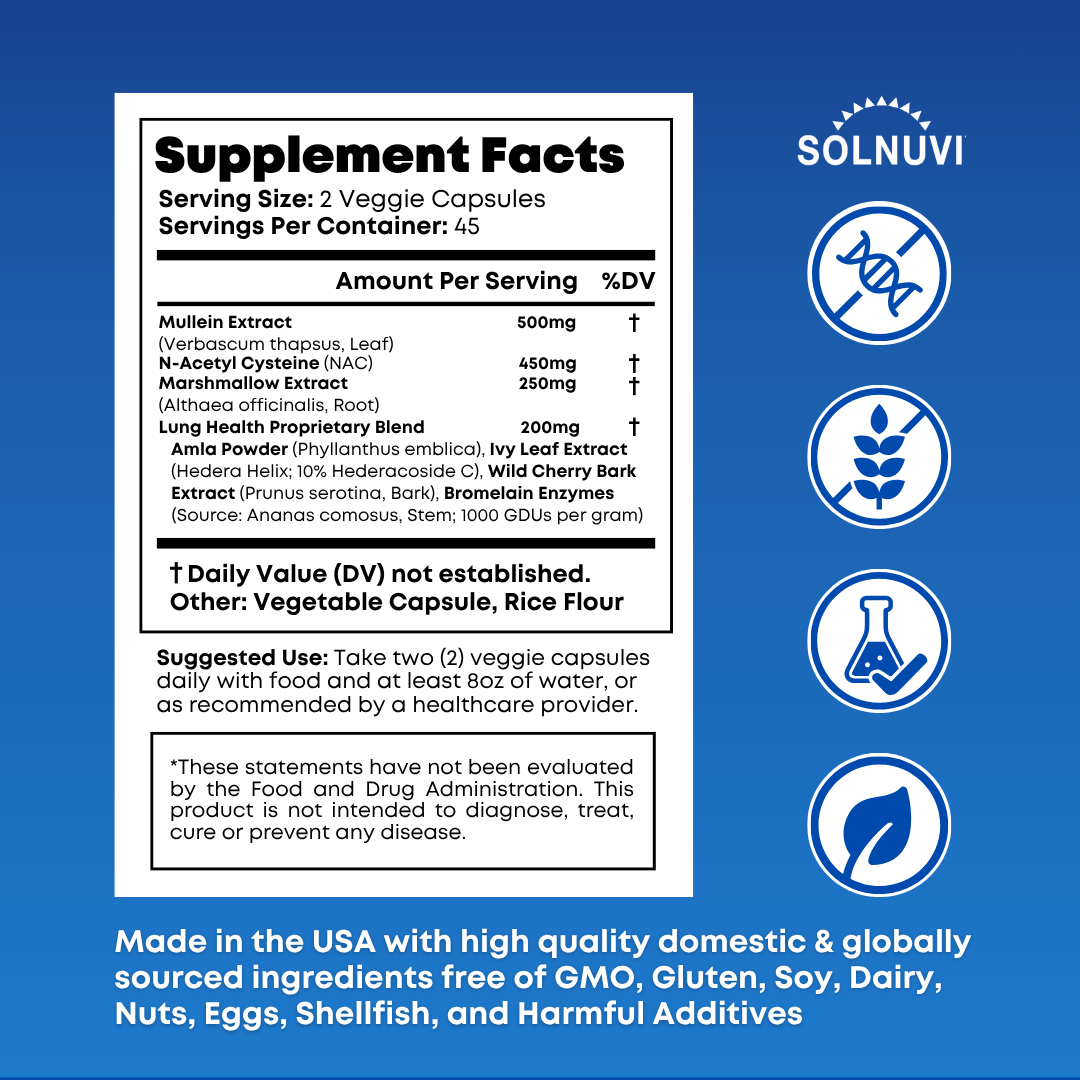 Supplement Facts
Serving Size: 2 Veggie Capsules
Servings Per Container: 45

| Amount Per Serving | | %DV |
|---|---|---|
| Mullein Extract (Verbascum thapsus, Leaf) | 500mg | † |
| N-Acetyl Cysteine (NAC) | 450mg | † |
| Marshmallow Extract (Althaea officinalis, Root) | 250mg | † |
| Lung Health Proprietary Blend | 200mg | † |

Amla Powder (Phyllanthus emblica), Ivy Leaf Extract (Hedera Helix; 10% Hederacoside C), Wild Cherry Bark Extract (Prunus serotina, Bark), Bromelain Enzymes (Source: Ananas comosus, Stem; 1000 GDUs per gram)

† Daily Value (DV) not established.
Other: Vegetable Capsule, Rice Flour

Suggested Use: Take two (2) veggie capsules daily with food and at least 8oz of water, or as recommended by a healthcare provider.

*These statements have not been evaluated by the Food and Drug Administration. This product is not intended to diagnose, treat, cure or prevent any disease.

SOLNUVI

Made in the USA with high quality domestic & globally sourced ingredients free of GMO, Gluten, Soy, Dairy, Nuts, Eggs, Shellfish, and Harmful Additives